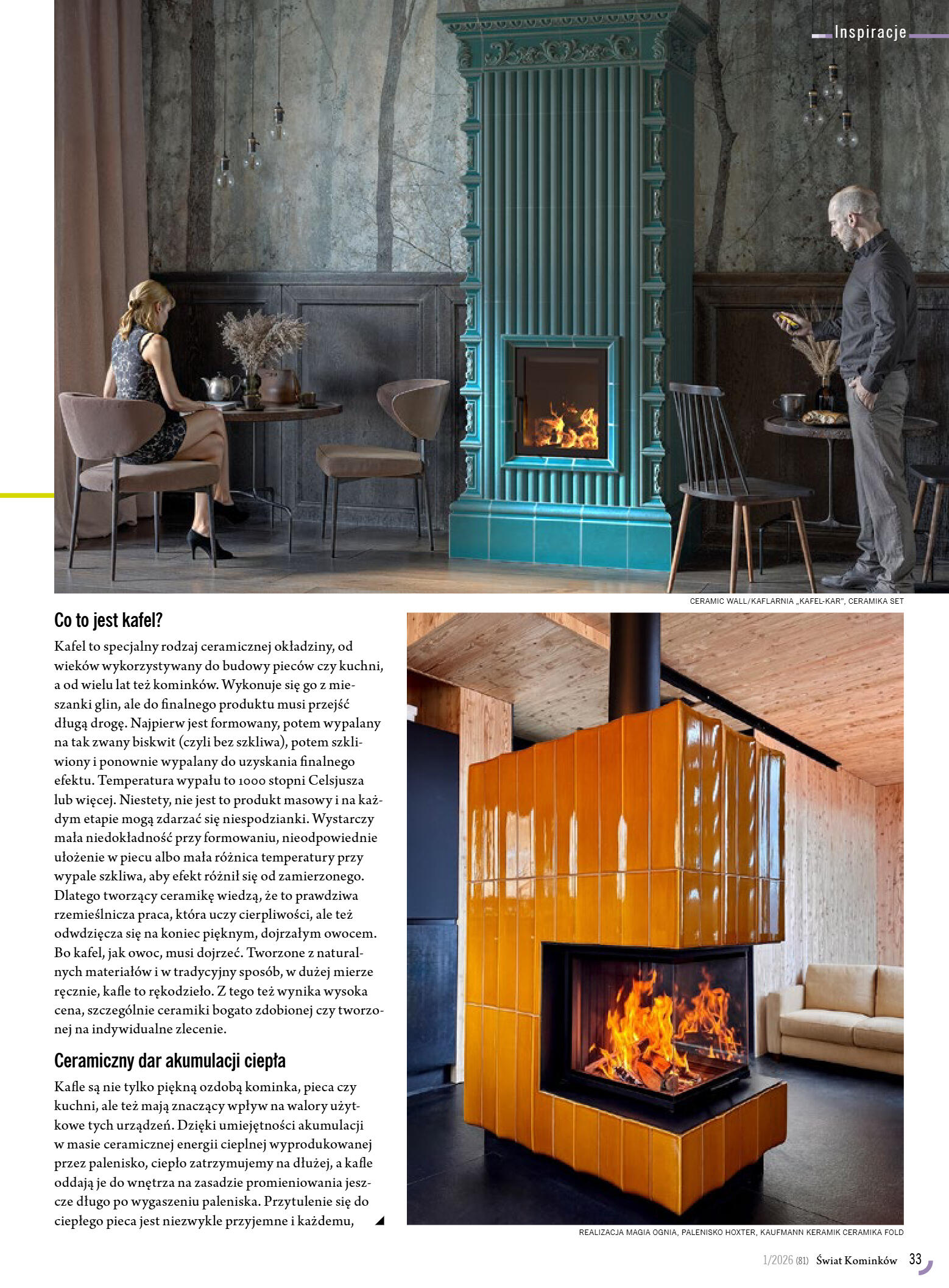 Inspiracje

CERAMIC WALL/KAFLARNIA „KAFEL-KAR", CERAMIKA SET

Co to jest kafel?

Kafel to specjalny rodzaj ceramicznej okładziny, od wieków wykorzystywany do budowy pieców czy kuchni, a od wielu lat też kominków. Wykonuje się go z mieszanki glin, ale do finalnego produktu musi przejść długą drogę. Najpierw jest formowany, potem wypalany na tak zwany biskwit (czyli bez szkliwa), potem szkliwiony i ponownie wypalany do uzyskania finalnego efektu. Temperatura wypału to 1000 stopni Celsjusza lub więcej. Niestety, nie jest to produkt masowy i na każdym etapie mogą zdarzać się niespodzianki. Wystarczy mała niedokładność przy formowaniu, nieodpowiednie ułożenie w piecu albo mała różnica temperatury przy wypale szkliwa, aby efekt różnił się od zamierzonego. Dlatego tworzący ceramikę wiedzą, że to prawdziwa rzemieślnicza praca, która uczy cierpliwości, ale też odwdzięcza się na koniec pięknym, dojrzałym owocem. Bo kafel, jak owoc, musi dojrzeć. Tworzone z naturalnych materiałów i w tradycyjny sposób, w dużej mierze ręcznie, kafle to rękodzieło. Z tego też wynika wysoka cena, szczególnie ceramiki bogato zdobionej czy tworzonej na indywidualne zlecenie.

Ceramiczny dar akumulacji ciepła

Kafle są nie tylko piękną ozdobą kominka, pieca czy kuchni, ale też mają znaczący wpływ na walory użytkowe tych urządzeń. Dzięki umiejętności akumulacji w masie ceramicznej energii cieplnej wyprodukowanej przez palenisko, ciepło zatrzymujemy na dłużej, a kafle oddają je do wnętrza na zasadzie promieniowania jeszcze długo po wygaszeniu paleniska. Przytulenie się do ciepłego pieca jest niezwykle przyjemne i każdemu,

REALIZACJA MAGIA OGNIA, PALENISKO HOXTER, KAUFMANN KERAMIK CERAMIKA FOLD

1/2026 (81) Świat Kominków 33